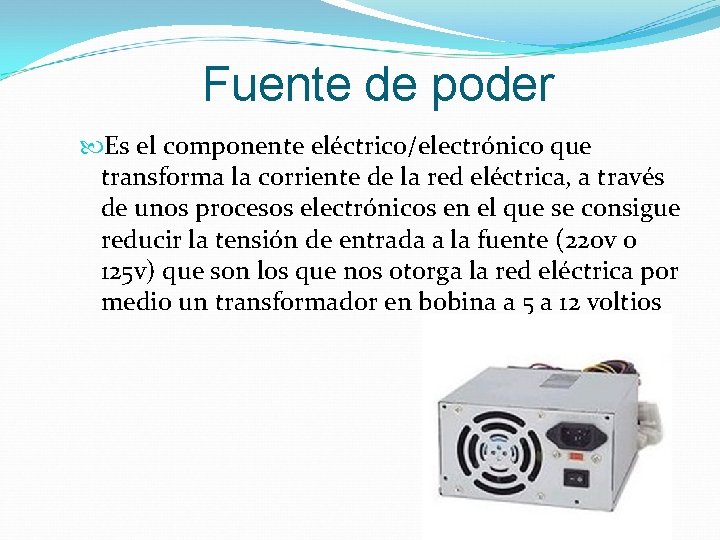 Fuente de poder

Es el componente eléctrico/electrónico que transforma la corriente de la red eléctrica, a través de unos procesos electrónicos en el que se consigue reducir la tensión de entrada a la fuente (220v o 125v) que son los que nos otorga la red eléctrica por medio un transformador en bobina a 5 a 12 voltios